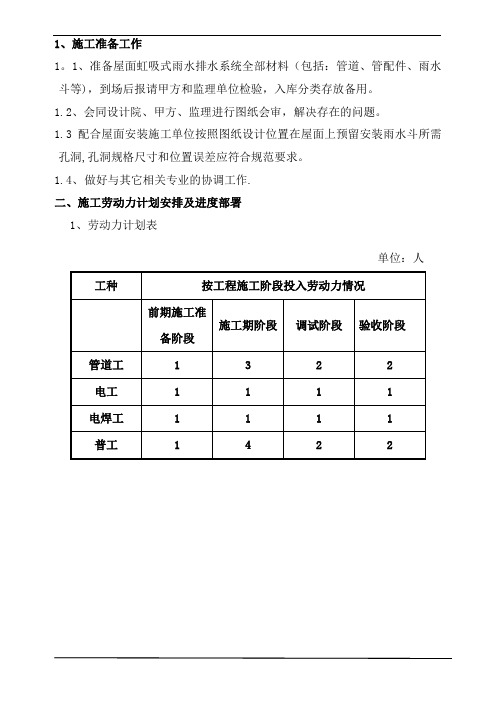 1、施工准备工作

1。1、准备屋面虹吸式雨水排水系统全部材料（包括：管道、管配件、雨水斗等），到场后报请甲方和监理单位检验，入库分类存放备用。

1.2、会同设计院、甲方、监理进行图纸会审，解决存在的问题。

1.3 配合屋面安装施工单位按照图纸设计位置在屋面上预留安装雨水斗所需孔洞，孔洞规格尺寸和位置误差应符合规范要求。

1.4、做好与其它相关专业的协调工作.

二、施工劳动力计划安排及进度部署

1、劳动力计划表

单位：人

| 工种 | 按工程施工阶段投入劳动力情况 | | | |
|---|---|---|---|---|
| | 前期施工准备阶段 | 施工期阶段 | 调试阶段 | 验收阶段 |
| 管道工 | 1 | 3 | 2 | 2 |
| 电工 | 1 | 1 | 1 | 1 |
| 电焊工 | 1 | 1 | 1 | 1 |
| 普工 | 1 | 4 | 2 | 2 |